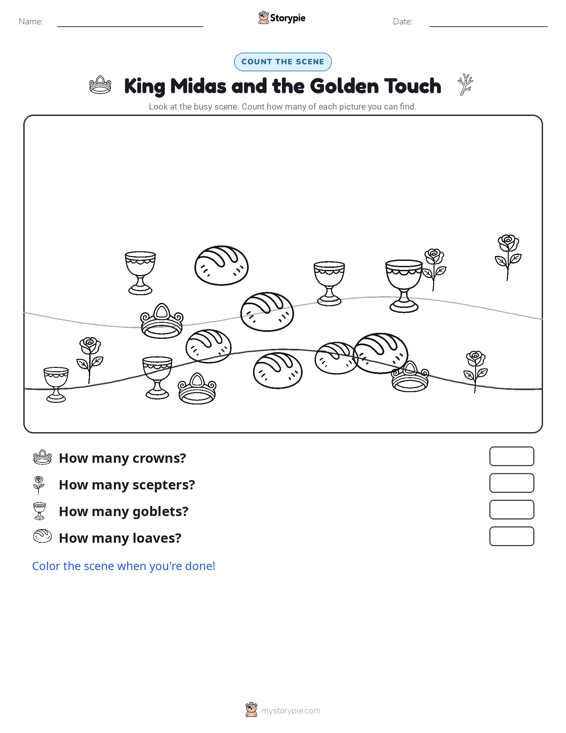 Name: Storypie Date:

COUNT THE SCENE

King Midas and the Golden Touch

Look at the busy scene. Count how many of each picture you can find.

How many crowns?

How many scepters?

How many goblets?

How many loaves?

Color the scene when you're done!

mystorypie.com